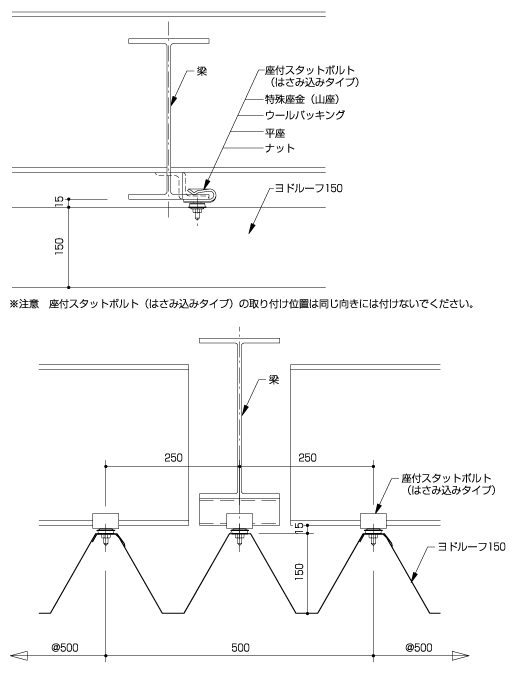 梁
座付スタットボルト
（はさみ込みタイプ）
特殊座金（山座）
ウールパッキング
平座
ナット
ヨドルーフ150
15
150

※注意　座付スタットボルト（はさみ込みタイプ）の取り付け位置は同じ向きには付けないでください。

梁
250
250
座付スタットボルト
（はさみ込みタイプ）
15
150
ヨドルーフ150
@500
500
@500